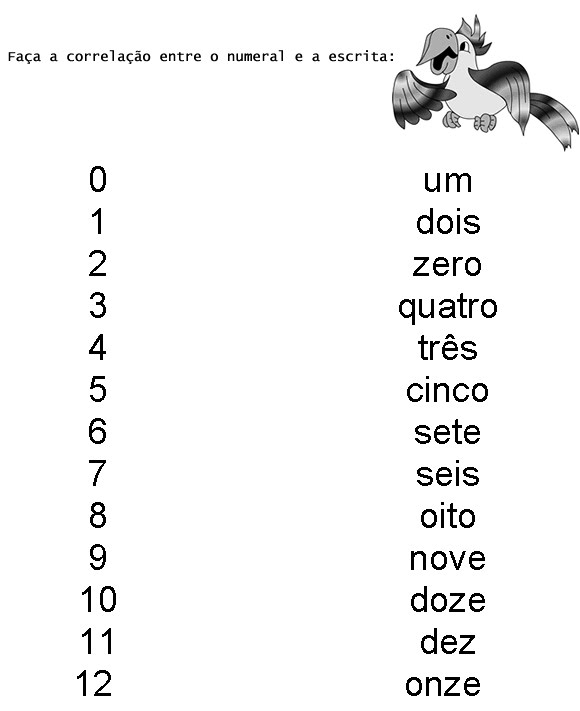 Faça a correlação entre o numeral e a escrita:

0

1

2

3

4

5

6

7

8

9

10

11

12

um

dois

zero

quatro

três

cinco

sete

seis

oito

nove

doze

dez

onze